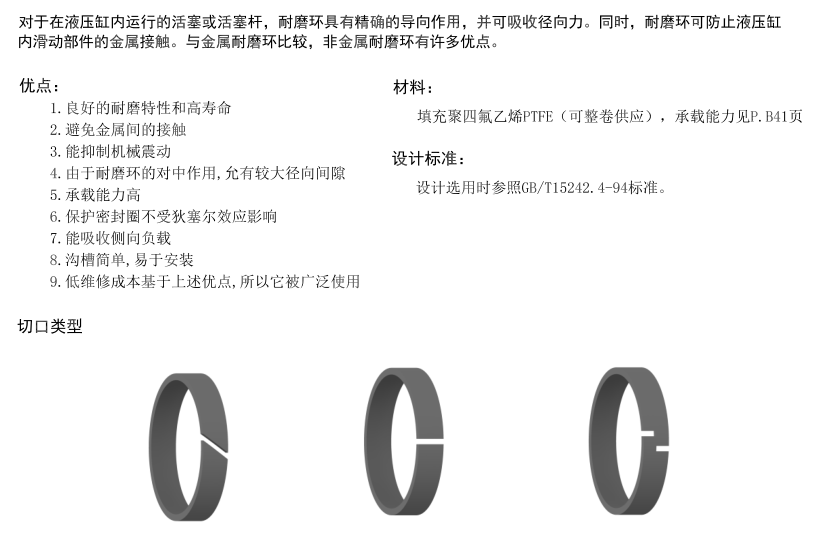 对于在液压缸内运行的活塞或活塞杆，耐磨环具有精确的导向作用，并可吸收径向力。同时，耐磨环可防止液压缸内滑动部件的金属接触。与金属耐磨环比较，非金属耐磨环有许多优点。

优点：
1. 良好的耐磨特性和高寿命
2. 避免金属间的接触
3. 能抑制机械震动
4. 由于耐磨环的对中作用，允有较大径向间隙
5. 承载能力高
6. 保护密封圈不受狄塞尔效应影响
7. 能吸收侧向负载
8. 沟槽简单，易于安装
9. 低维修成本基于上述优点，所以它被广泛使用

材料：
填充聚四氟乙烯PTFE（可整卷供应），承载能力见P.B41页

设计标准：
设计选用时参照GB/T15242.4-94标准。

切口类型